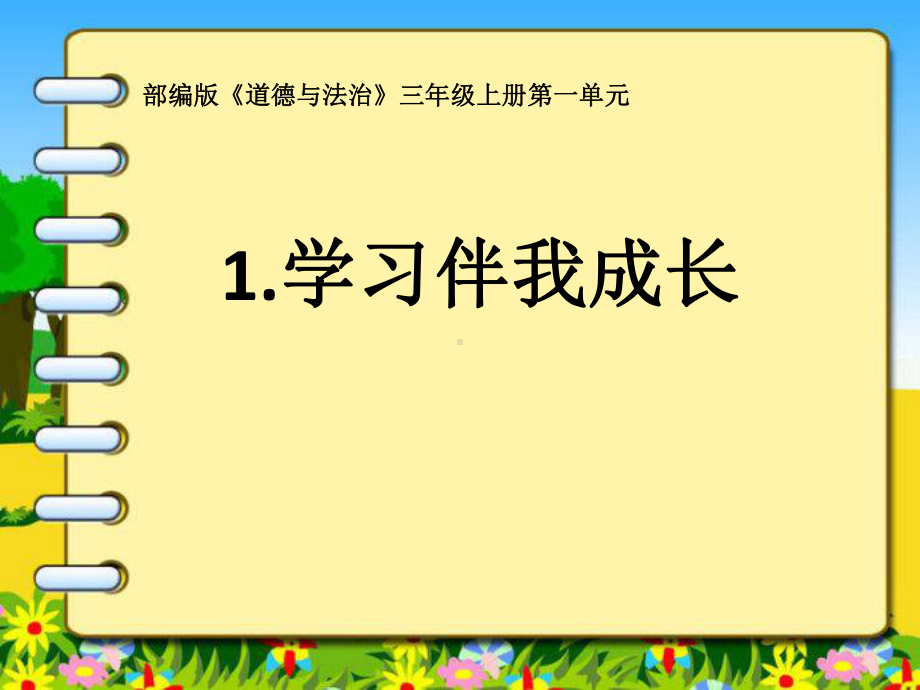 部编版《道德与法治》三年级上册第一单元

1.学习伴我成长